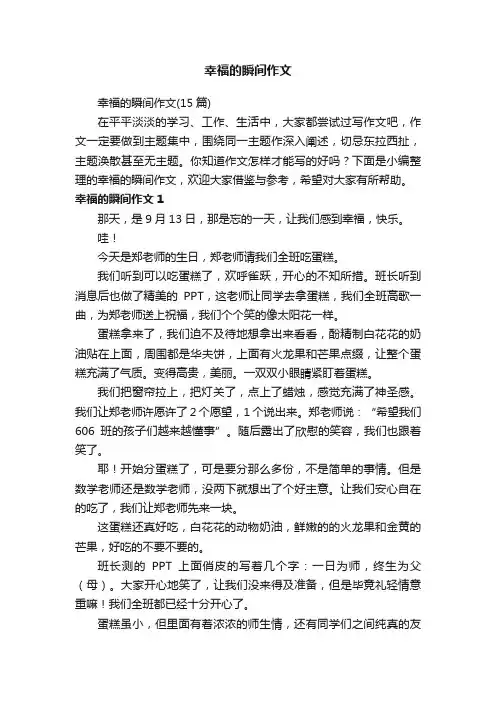 幸福的瞬间作文

幸福的瞬间作文(15 篇)

在平平淡淡的学习、工作、生活中，大家都尝试过写作文吧，作文一定要做到主题集中，围绕同一主题作深入阐述，切忌东拉西扯，主题涣散甚至无主题。你知道作文怎样才能写的好吗？下面是小编整理的幸福的瞬间作文，欢迎大家借鉴与参考，希望对大家有所帮助。

幸福的瞬间作文 1

那天，是 9 月 13 日，那是忘的一天，让我们感到幸福，快乐。

哇！

今天是郑老师的生日，郑老师请我们全班吃蛋糕。

我们听到可以吃蛋糕了，欢呼雀跃，开心的不知所措。班长听到消息后也做了精美的 PPT，这老师让同学去拿蛋糕，我们全班高歌一曲，为郑老师送上祝福，我们个个笑的像太阳花一样。

蛋糕拿来了，我们迫不及待地想拿出来看看，酚精制白花花的奶油贴在上面，周围都是华夫饼，上面有火龙果和芒果点缀，让整个蛋糕充满了气质。变得高贵，美丽。一双双小眼睛紧盯着蛋糕。

我们把窗帘拉上，把灯关了，点上了蜡烛，感觉充满了神圣感。我们让郑老师许愿许了 2 个愿望，1 个说出来。郑老师说：“希望我们 606 班的孩子们越来越懂事”。随后露出了欣慰的笑容，我们也跟着笑了。

耶！开始分蛋糕了，可是要分那么多份，不是简单的事情。但是数学老师还是数学老师，没两下就想出了个好主意。让我们安心自在的吃了，我们让郑老师先来一块。

这蛋糕还真好吃，白花花的动物奶油，鲜嫩的的火龙果和金黄的芒果，好吃的不要不要的。

班长测的 PPT 上面俏皮的写着几个字：一日为师，终生为父（母）。大家开心地笑了，让我们没来得及准备，但是毕竟礼轻情意重嘛！我们全班都已经十分开心了。

蛋糕虽小，但里面有着浓浓的师生情，还有同学们之间纯真的友